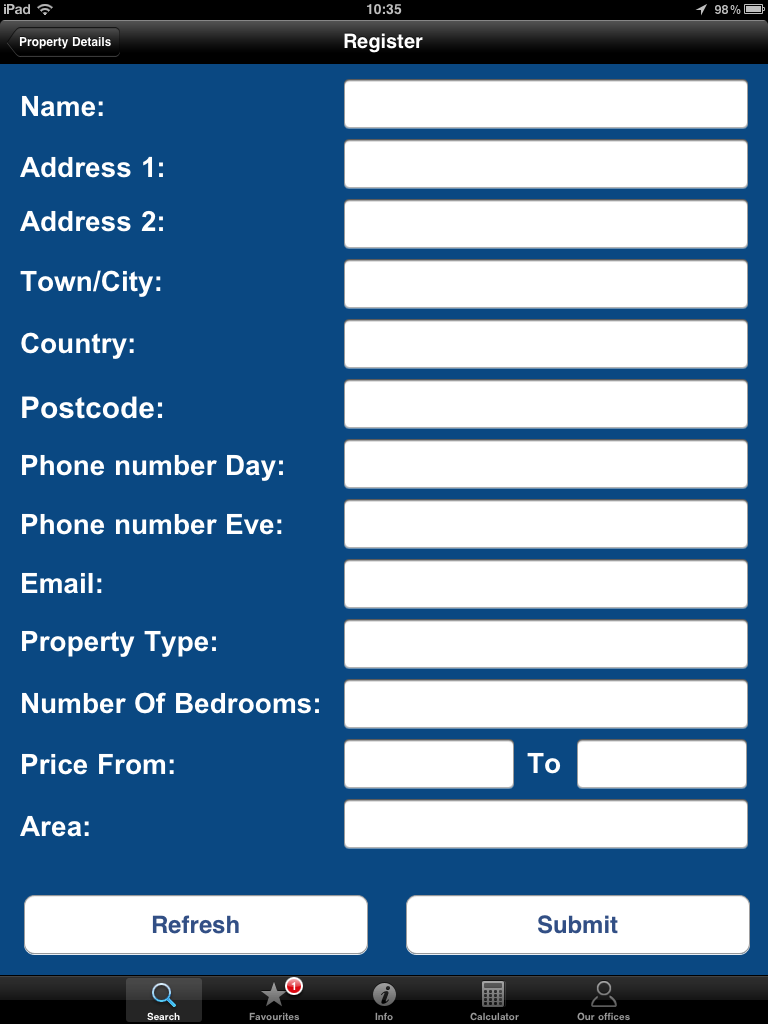 iPad 10:35 98%

Property Details
Register

Name:
Address 1:
Address 2:
Town/City:
Country:
Postcode:
Phone number Day:
Phone number Eve:
Email:
Property Type:
Number Of Bedrooms:
Price From: To
Area:

Refresh
Submit

Search
1
Favourites
Info
Calculator
Our offices